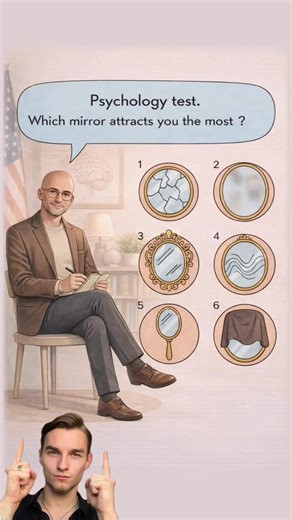 Psychology test.
Which mirror attracts you the most ?

1

2

3

4

5

6